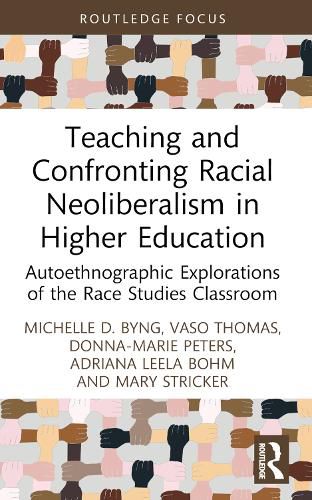 ROUTLEDGE FOCUS

Teaching and Confronting Racial Neoliberalism in Higher Education

Autoethnographic Explorations of the Race Studies Classroom

MICHELLE D. BYNG, VASO THOMAS, DONNA-MARIE PETERS, ADRIANA LEELA BOHM AND MARY STRICKER

ROUTLEDGE